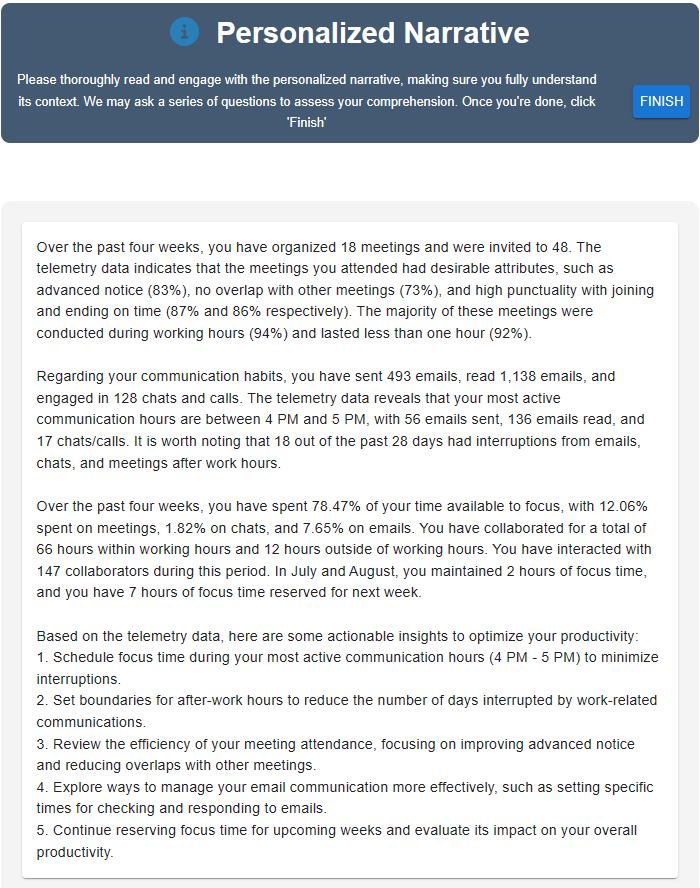 Personalized Narrative

Please thoroughly read and engage with the personalized narrative, making sure you fully understand its context. We may ask a series of questions to assess your comprehension. Once you're done, click 'Finish'

FINISH

Over the past four weeks, you have organized 18 meetings and were invited to 48. The telemetry data indicates that the meetings you attended had desirable attributes, such as advanced notice (83%), no overlap with other meetings (73%), and high punctuality with joining and ending on time (87% and 86% respectively). The majority of these meetings were conducted during working hours (94%) and lasted less than one hour (92%).

Regarding your communication habits, you have sent 493 emails, read 1,138 emails, and engaged in 128 chats and calls. The telemetry data reveals that your most active communication hours are between 4 PM and 5 PM, with 56 emails sent, 136 emails read, and 17 chats/calls. It is worth noting that 18 out of the past 28 days had interruptions from emails, chats, and meetings after work hours.

Over the past four weeks, you have spent 78.47% of your time available to focus, with 12.06% spent on meetings, 1.82% on chats, and 7.65% on emails. You have collaborated for a total of 66 hours within working hours and 12 hours outside of working hours. You have interacted with 147 collaborators during this period. In July and August, you maintained 2 hours of focus time, and you have 7 hours of focus time reserved for next week.

Based on the telemetry data, here are some actionable insights to optimize your productivity:
1. Schedule focus time during your most active communication hours (4 PM - 5 PM) to minimize interruptions.
2. Set boundaries for after-work hours to reduce the number of days interrupted by work-related communications.
3. Review the efficiency of your meeting attendance, focusing on improving advanced notice and reducing overlaps with other meetings.
4. Explore ways to manage your email communication more effectively, such as setting specific times for checking and responding to emails.
5. Continue reserving focus time for upcoming weeks and evaluate its impact on your overall productivity.